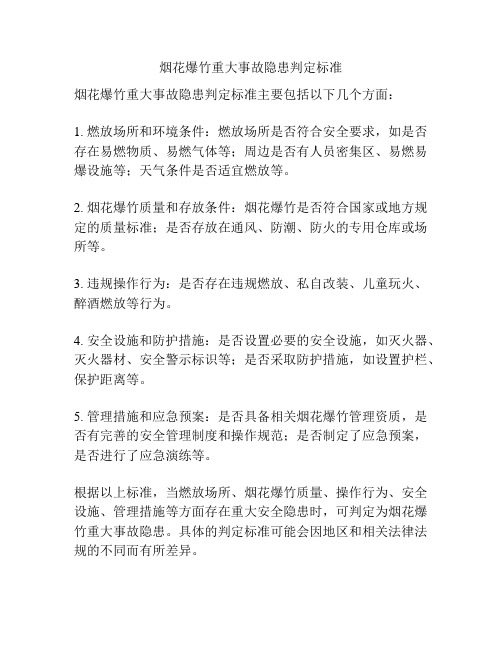 烟花爆竹重大事故隐患判定标准

烟花爆竹重大事故隐患判定标准主要包括以下几个方面：

1. 燃放场所和环境条件：燃放场所是否符合安全要求，如是否存在易燃物质、易燃气体等；周边是否有人员密集区、易燃易爆设施等；天气条件是否适宜燃放等。

2. 烟花爆竹质量和存放条件：烟花爆竹是否符合国家或地方规定的质量标准；是否存放在通风、防潮、防火的专用仓库或场所等。

3. 违规操作行为：是否存在违规燃放、私自改装、儿童玩火、醉酒燃放等行为。

4. 安全设施和防护措施：是否设置必要的安全设施，如灭火器、灭火器材、安全警示标识等；是否采取防护措施，如设置护栏、保护距离等。

5. 管理措施和应急预案：是否具备相关烟花爆竹管理资质，是否有完善的安全管理制度和操作规范；是否制定了应急预案，是否进行了应急演练等。

根据以上标准，当燃放场所、烟花爆竹质量、操作行为、安全设施、管理措施等方面存在重大安全隐患时，可判定为烟花爆竹重大事故隐患。具体的判定标准可能会因地区和相关法律法规的不同而有所差异。